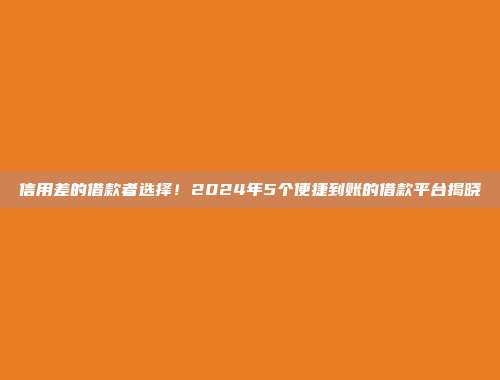 信用差的借款者选择！2024年5个便捷到账的借款平台揭晓